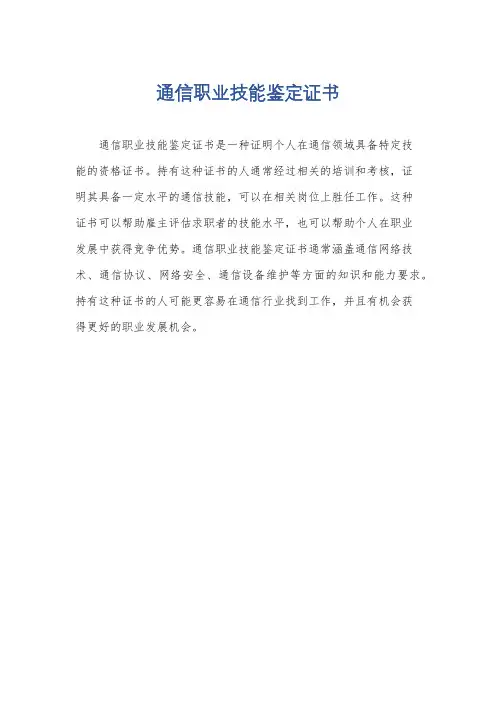 通信职业技能鉴定证书

通信职业技能鉴定证书是一种证明个人在通信领域具备特定技能的资格证书。持有这种证书的人通常经过相关的培训和考核，证明其具备一定水平的通信技能，可以在相关岗位上胜任工作。这种证书可以帮助雇主评估求职者的技能水平，也可以帮助个人在职业发展中获得竞争优势。通信职业技能鉴定证书通常涵盖通信网络技术、通信协议、网络安全、通信设备维护等方面的知识和能力要求。持有这种证书的人可能更容易在通信行业找到工作，并且有机会获得更好的职业发展机会。